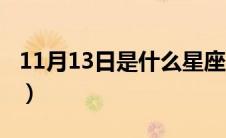 11月13日是什么星座
）